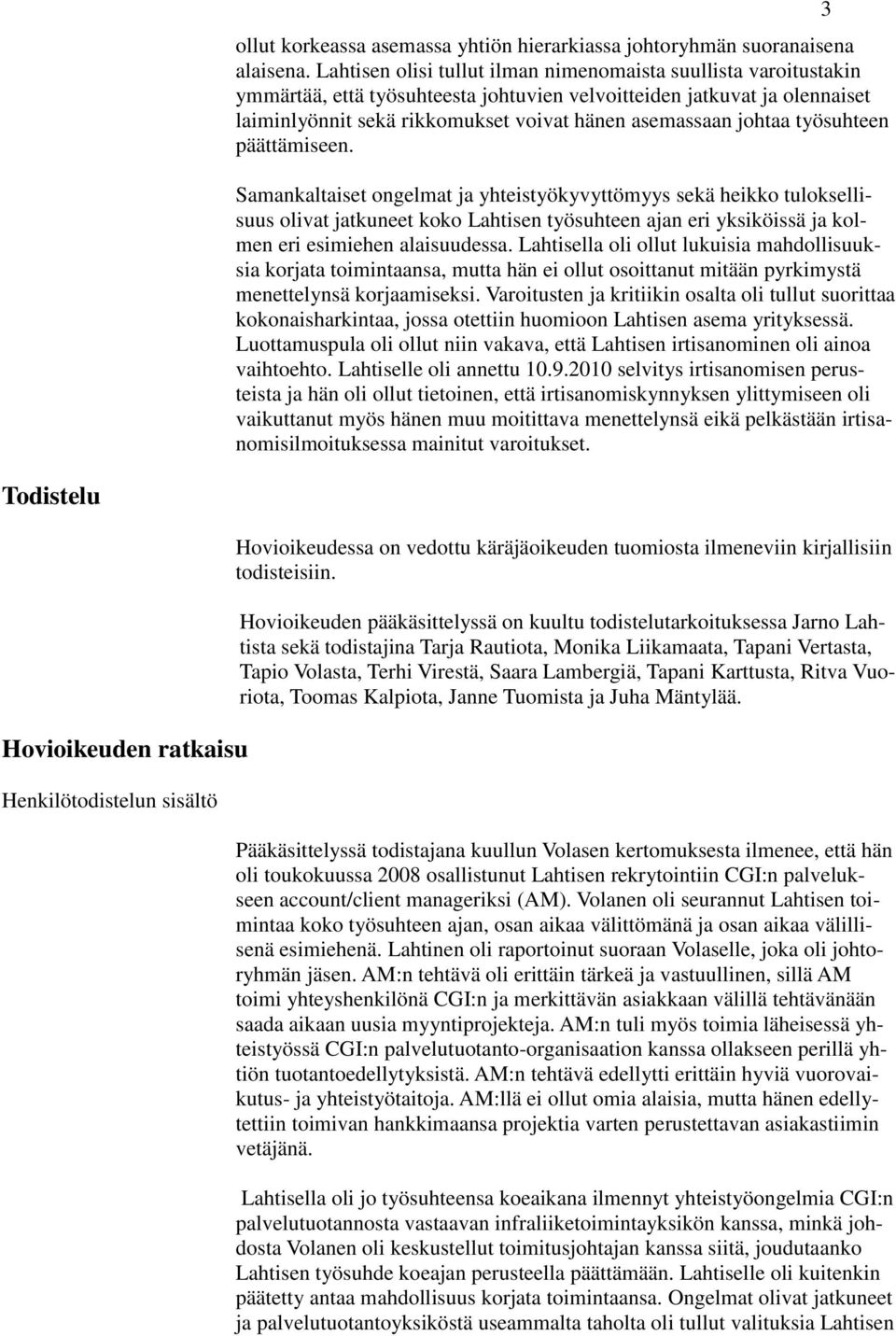 3

ollut korkeassa asemassa yhtiön hierarkiassa johtoryhmän suoranaisena alaisena. Lahtisen olisi tullut ilman nimenomaista suullista varoitustakin ymmärtää, että työsuhteesta johtuvien velvoitteiden jatkuvat ja olennaiset laiminlyönnit sekä rikkomukset voivat hänen asemassaan johtaa työsuhteen päättämiseen.

Samankaltaiset ongelmat ja yhteistyökyvyttömyys sekä heikko tuloksellisuus olivat jatkuneet koko Lahtisen työsuhteen ajan eri yksiköissä ja kolmen eri esimiehen alaisuudessa. Lahtisella oli ollut lukuisia mahdollisuuksia korjata toimintaansa, mutta hän ei ollut osoittanut mitään pyrkimystä menettelynsä korjaamiseksi. Varoitusten ja kritiikin osalta oli tullut suorittaa kokonaisharkintaa, jossa otettiin huomioon Lahtisen asema yrityksessä. Luottamuspula oli ollut niin vakava, että Lahtisen irtisanominen oli ainoa vaihtoehto. Lahtiselle oli annettu 10.9.2010 selvitys irtisanomisen perusteista ja hän oli ollut tietoinen, että irtisanomiskynnyksen ylittymiseen oli vaikuttanut myös hänen muu moitittava menettelynsä eikä pelkästään irtisanomisilmoituksessa mainitut varoitukset.

Todistelu

Hovioikeudessa on vedottu käräjäoikeuden tuomiosta ilmeneviin kirjallisiin todisteisiin.

Hovioikeuden pääkäsittelyssä on kuultu todistelutarkoituksessa Jarno Lahtista sekä todistajina Tarja Rautiota, Monika Liikamaata, Tapani Vertasta, Tapio Volasta, Terhi Virestä, Saara Lambergiä, Tapani Karttusta, Ritva Vuoriota, Toomas Kalpiota, Janne Tuomista ja Juha Mäntylää.

Hovioikeuden ratkaisu

Henkilötodistelun sisältö

Pääkäsittelyssä todistajana kuullun Volasen kertomuksesta ilmenee, että hän oli toukokuussa 2008 osallistunut Lahtisen rekrytointiin CGI:n palvelukseen account/client manageriksi (AM). Volanen oli seurannut Lahtisen toimintaa koko työsuhteen ajan, osan aikaa välittömänä ja osan aikaa välillisenä esimiehenä. Lahtinen oli raportoinut suoraan Volaselle, joka oli johtoryhmän jäsen. AM:n tehtävä oli erittäin tärkeä ja vastuullinen, sillä AM toimi yhteyshenkilönä CGI:n ja merkittävän asiakkaan välillä tehtävänään saada aikaan uusia myyntiprojekteja. AM:n tuli myös toimia läheisessä yhteistyössä CGI:n palvelutuotanto-organisaation kanssa ollakseen perillä yhtiön tuotantoedellytyksistä. AM:n tehtävä edellytti erittäin hyviä vuorovaikutus- ja yhteistyötaitoja. AM:llä ei ollut omia alaisia, mutta hänen edellytettiin toimivan hankkimaansa projektia varten perustettavan asiakastiimin vetäjänä.

Lahtisella oli jo työsuhteensa koeaikana ilmennyt yhteistyöongelmia CGI:n palvelutuotannosta vastaavan infraliiketoimintayksikön kanssa, minkä johdosta Volanen oli keskustellut toimitusjohtajan kanssa siitä, joudutaanko Lahtisen työsuhde koeajan perusteella päättämään. Lahtiselle oli kuitenkin päätetty antaa mahdollisuus korjata toimintaansa. Ongelmat olivat jatkuneet ja palvelutuotantoyksiköstä useammalta taholta oli tullut valituksia Lahtisen